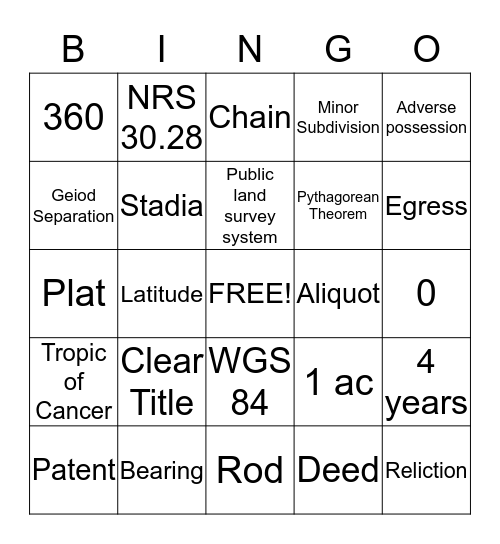 | B | I | N | G | O |
|---|---|---|---|---|
| 360 | NRS 30.28 | Chain | Minor Subdivision | Adverse possession |
| Geiod Separation | Stadia | Public land survey system | Pythagorean Theorem | Egress |
| Plat | Latitude | FREE! | Aliquot | 0 |
| Tropic of Cancer | Clear Title | WGS 84 | 1 ac | 4 years |
| Patent | Bearing | Rod | Deed | Reliction |